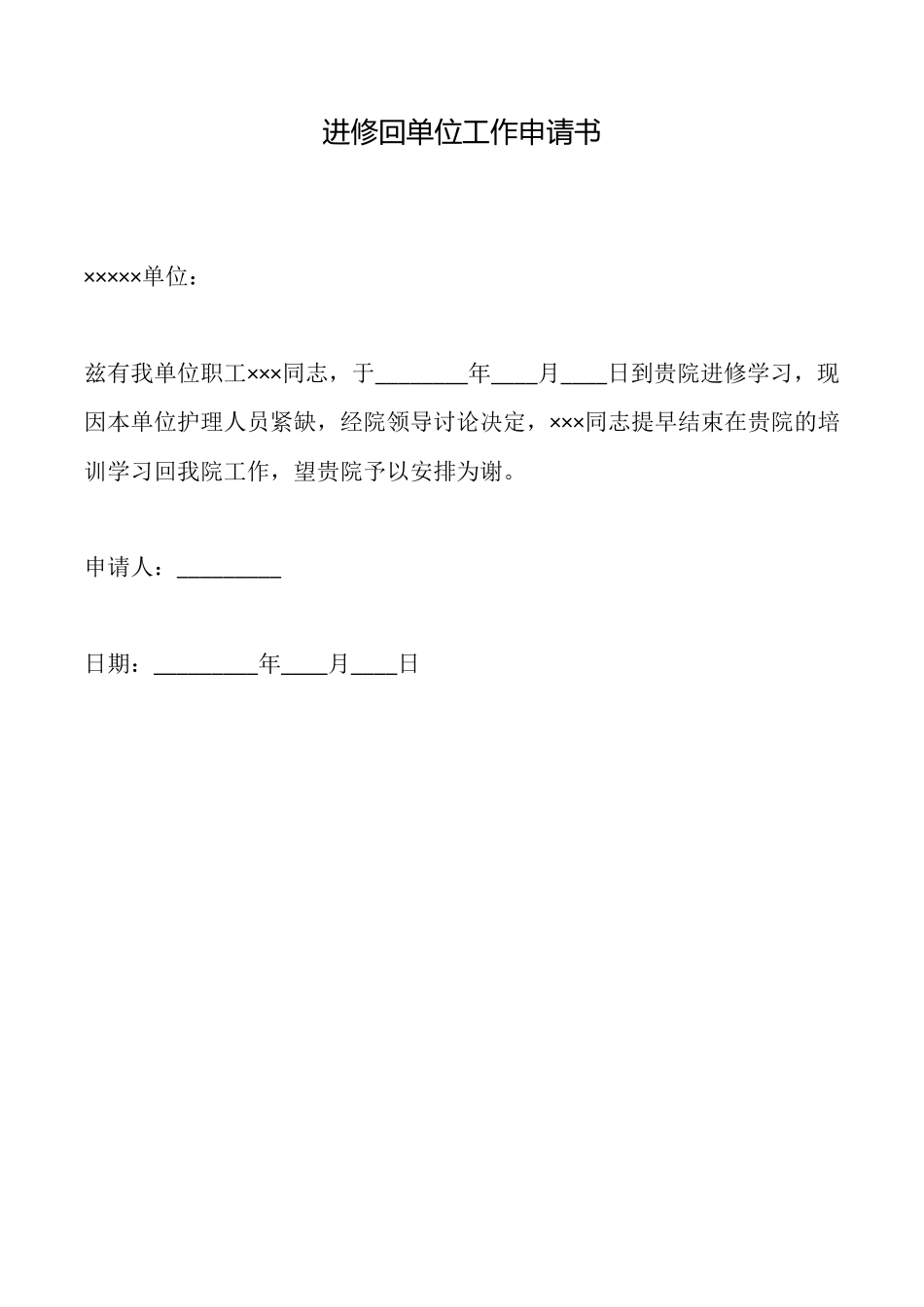 进修回单位工作申请书

×××××单位：

兹有我单位职工×××同志，于________年____月____日到贵院进修学习，现因本单位护理人员紧缺，经院领导讨论决定，×××同志提早结束在贵院的培训学习回我院工作，望贵院予以安排为谢。

申请人：_________

日期：_________年____月____日